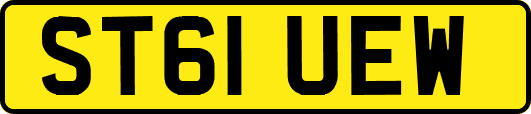 ST61 UEW